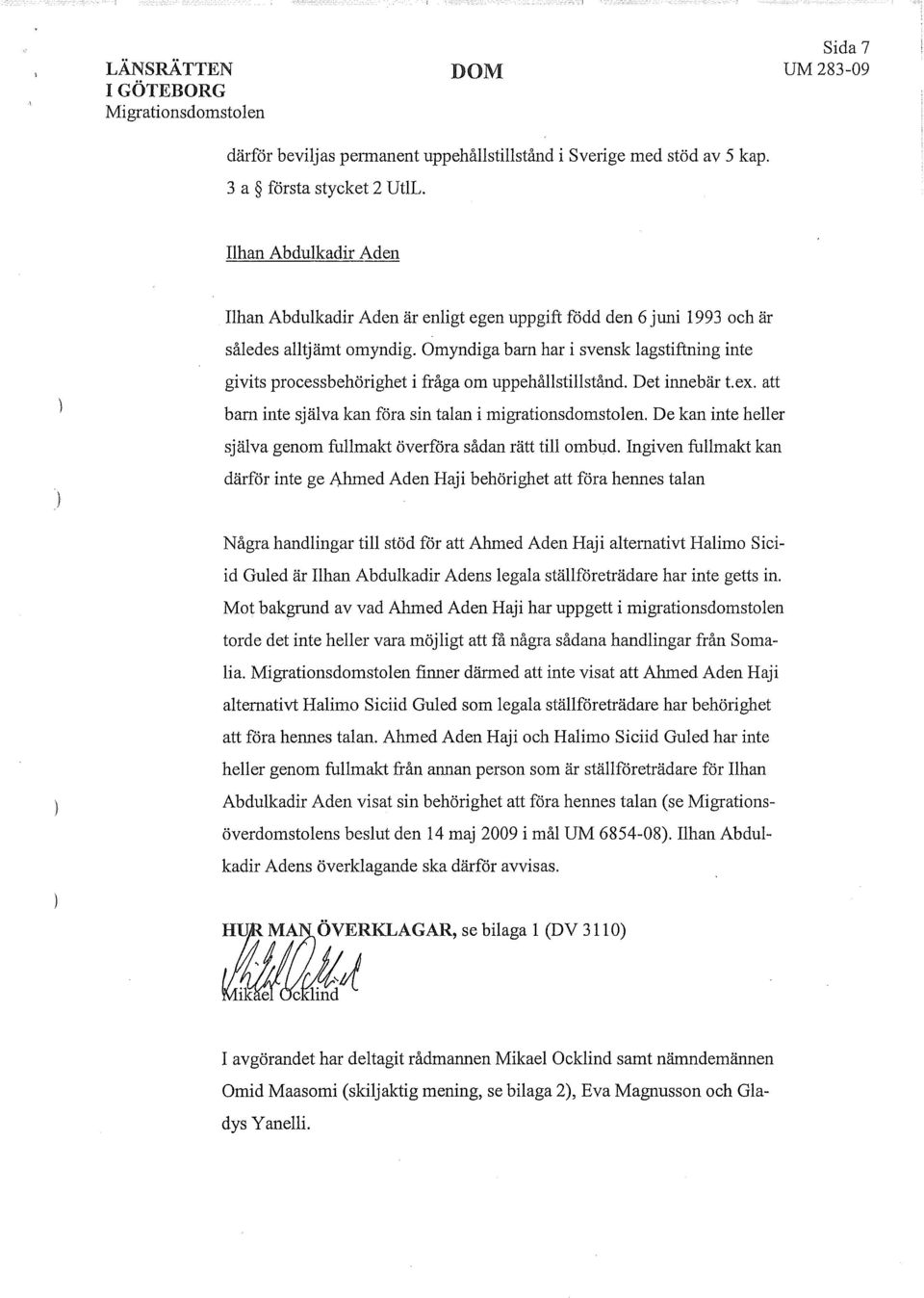 LÄNSRÄTTEN
I GÖTEBORG
Migrationsdomstolen

DOM

Sida 7
UM 283-09

därför beviljas permanent uppehållstillstånd i Sverige med stöd av 5 kap. 3 a § första stycket 2 UtlL.

Ilhan Abdulkadir Aden

Ilhan Abdulkadir Aden är enligt egen uppgift född den 6 juni 1993 och är således alltjämt omyndig. Omyndiga barn har i svensk lagstiftning inte givits processbehörighet i fråga om uppehållstillstånd. Det innebär t.ex. att barn inte själva kan föra sin talan i migrationsdomstolen. De kan inte heller själva genom fullmakt överföra sådan rätt till ombud. Ingiven fullmakt kan därför inte ge Ahmed Aden Haji behörighet att föra hennes talan

Några handlingar till stöd för att Ahmed Aden Haji alternativt Halimo Siciid Guled är Ilhan Abdulkadir Adens legala ställföreträdare har inte getts in. Mot bakgrund av vad Ahmed Aden Haji har uppgett i migrationsdomstolen torde det inte heller vara möjligt att få några sådana handlingar från Somalia. Migrationsdomstolen finner därmed att inte visat att Ahmed Aden Haji alternativt Halimo Siciid Guled som legala ställföreträdare har behörighet att föra hennes talan. Ahmed Aden Haji och Halimo Siciid Guled har inte heller genom fullmakt från annan person som är ställföreträdare för Ilhan Abdulkadir Aden visat sin behörighet att föra hennes talan (se Migrationsöverdomstolens beslut den 14 maj 2009 i mål UM 6854-08). Ilhan Abdulkadir Adens överklagande ska därför avvisas.

HUR MAN ÖVERKLAGAR, se bilaga 1 (DV 3110)

Mikael Ocklind

I avgörandet har deltagit rådmannen Mikael Ocklind samt nämndemännen Omid Maasomi (skiljaktig mening, se bilaga 2), Eva Magnusson och Gladys Yanelli.